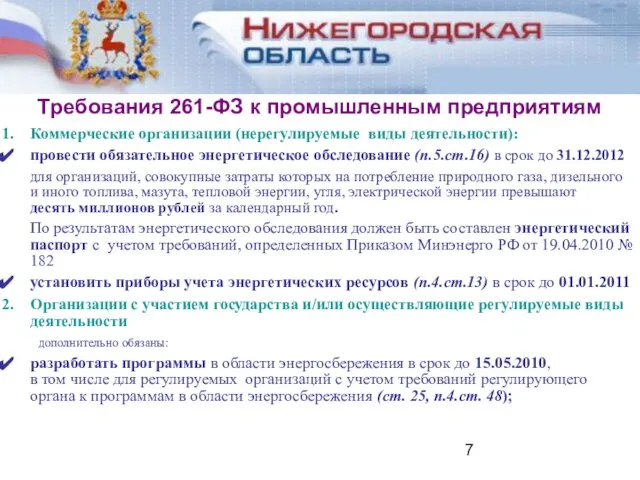 НИЖЕГОРОДСКАЯ ОБЛАСТЬ

Требования 261-ФЗ к промышленным предприятиям

1. Коммерческие организации (нерегулируемые виды деятельности):

✔ провести обязательное энергетическое обследование (п.5.ст.16) в срок до 31.12.2012

для организаций, совокупные затраты которых на потребление природного газа, дизельного и иного топлива, мазута, тепловой энергии, угля, электрической энергии превышают десять миллионов рублей за календарный год.

По результатам энергетического обследования должен быть составлен энергетический паспорт с учетом требований, определенных Приказом Минэнерго РФ от 19.04.2010 № 182

✔ установить приборы учета энергетических ресурсов (п.4.ст.13) в срок до 01.01.2011

2. Организации с участием государства и/или осуществляющие регулируемые виды деятельности

дополнительно обязаны:

✔ разработать программы в области энергосбережения в срок до 15.05.2010, в том числе для регулируемых организаций с учетом требований регулирующего органа к программам в области энергосбережения (ст. 25, п.4.ст. 48);

7